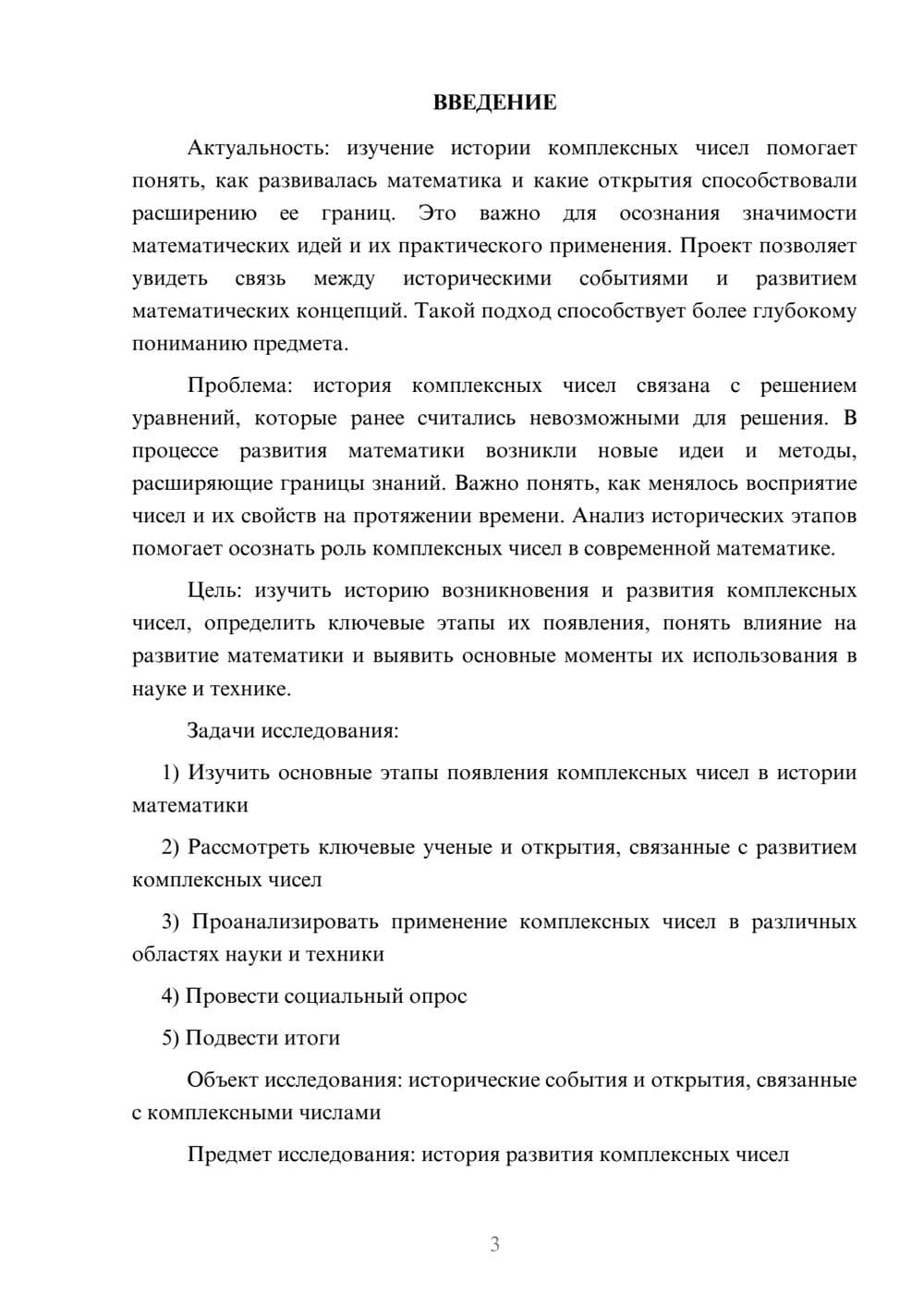 ВВЕДЕНИЕ

Актуальность: изучение истории комплексных чисел помогает понять, как развивалась математика и какие открытия способствовали расширению ее границ. Это важно для осознания значимости математических идей и их практического применения. Проект позволяет увидеть связь между историческими событиями и развитием математических концепций. Такой подход способствует более глубокому пониманию предмета.

Проблема: история комплексных чисел связана с решением уравнений, которые ранее считались невозможными для решения. В процессе развития математики возникли новые идеи и методы, расширяющие границы знаний. Важно понять, как менялось восприятие чисел и их свойств на протяжении времени. Анализ исторических этапов помогает осознать роль комплексных чисел в современной математике.

Цель: изучить историю возникновения и развития комплексных чисел, определить ключевые этапы их появления, понять влияние на развитие математики и выявить основные моменты их использования в науке и технике.

Задачи исследования:

1) Изучить основные этапы появления комплексных чисел в истории математики

2) Рассмотреть ключевые ученые и открытия, связанные с развитием комплексных чисел

3) Проанализировать применение комплексных чисел в различных областях науки и техники

4) Провести социальный опрос

5) Подвести итоги

Объект исследования: исторические события и открытия, связанные с комплексными числами

Предмет исследования: история развития комплексных чисел

3